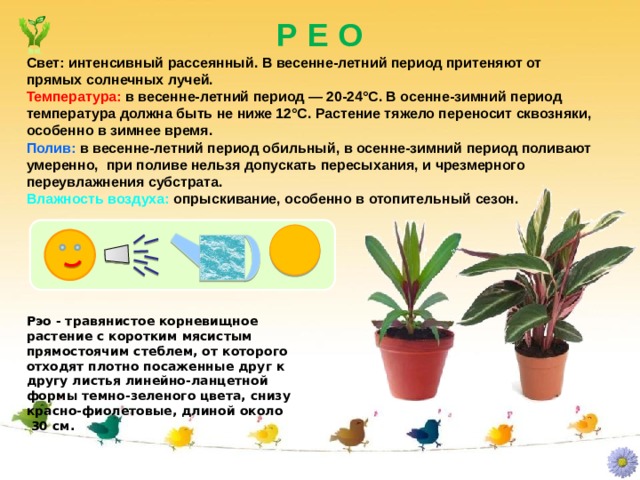 Р Е О

Свет: интенсивный рассеянный. В весенне-летний период притеняют от прямых солнечных лучей.

Температура: в весенне-летний период — 20-24°С. В осенне-зимний период температура должна быть не ниже 12°С. Растение тяжело переносит сквозняки, особенно в зимнее время.

Полив: в весенне-летний период обильный, в осенне-зимний период поливают умеренно, при поливе нельзя допускать пересыхания, и чрезмерного переувлажнения субстрата.

Влажность воздуха: опрыскивание, особенно в отопительный сезон.

Рэо - травянистое корневищное растение с коротким мясистым прямостоячим стеблем, от которого отходят плотно посаженные друг к другу листья линейно-ланцетной формы темно-зеленого цвета, снизу красно-фиолетовые, длиной около 30 см.